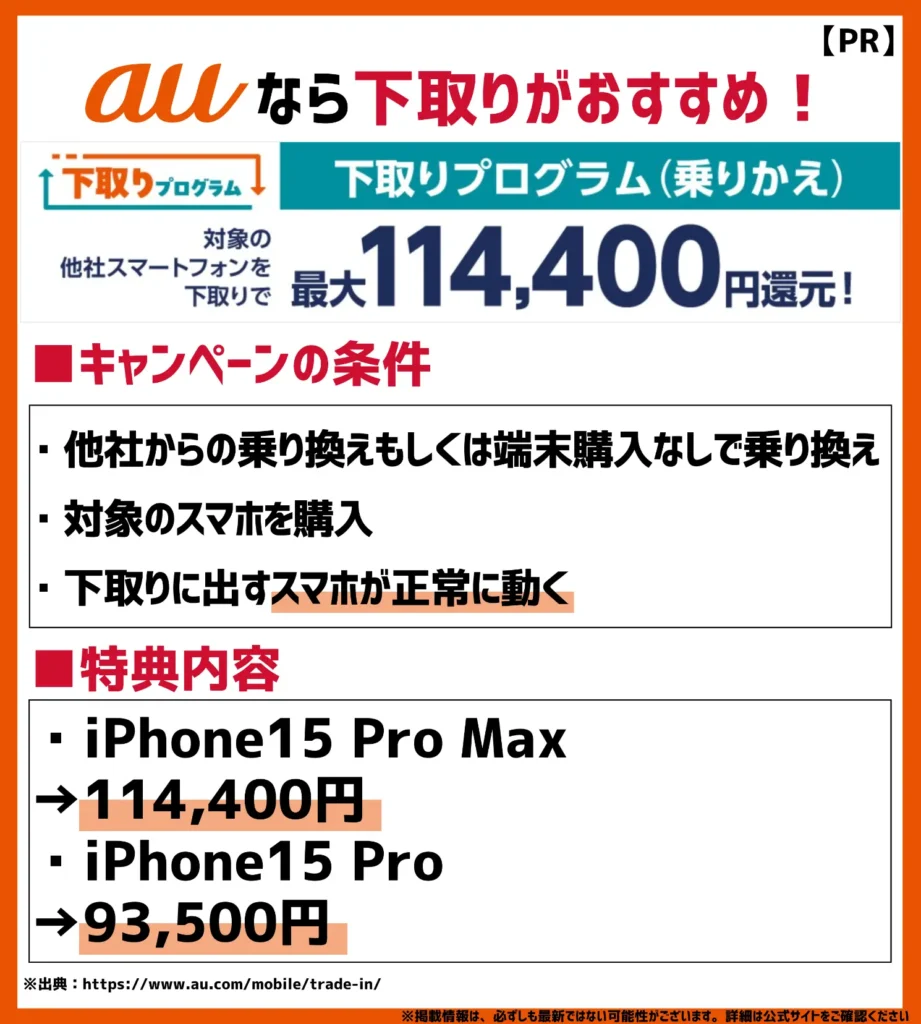 【PR】

au なら下取りがおすすめ！

下取りプログラム

下取りプログラム（乗りかえ）

対象の他社スマートフォンを下取りで 最大114,400円還元！

■キャンペーンの条件

・他社からの乗り換えもしくは端末購入なしで乗り換え

・対象のスマホを購入

・下取りに出すスマホが正常に動く

■特典内容

・iPhone15 Pro Max
→114,400円
・iPhone15 Pro
→93,500円

※出典：https://www.au.com/mobile/trade-in/

※掲載情報は、必ずしも最新ではない可能性がございます。詳細は公式サイトをご確認ください